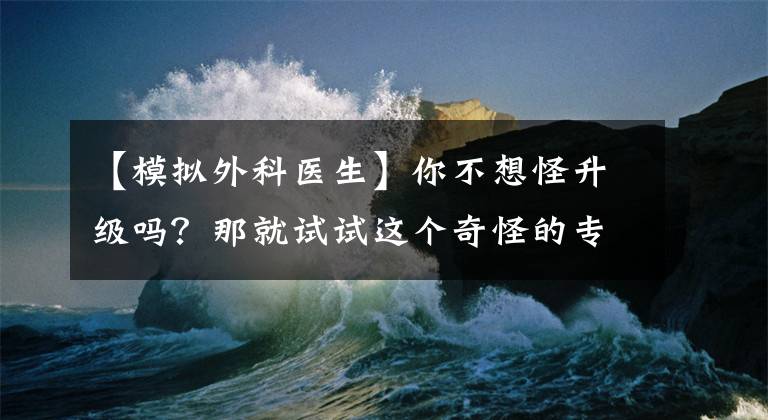 【模拟外科医生】你不想怪升级吗？那就试试这个奇怪的专